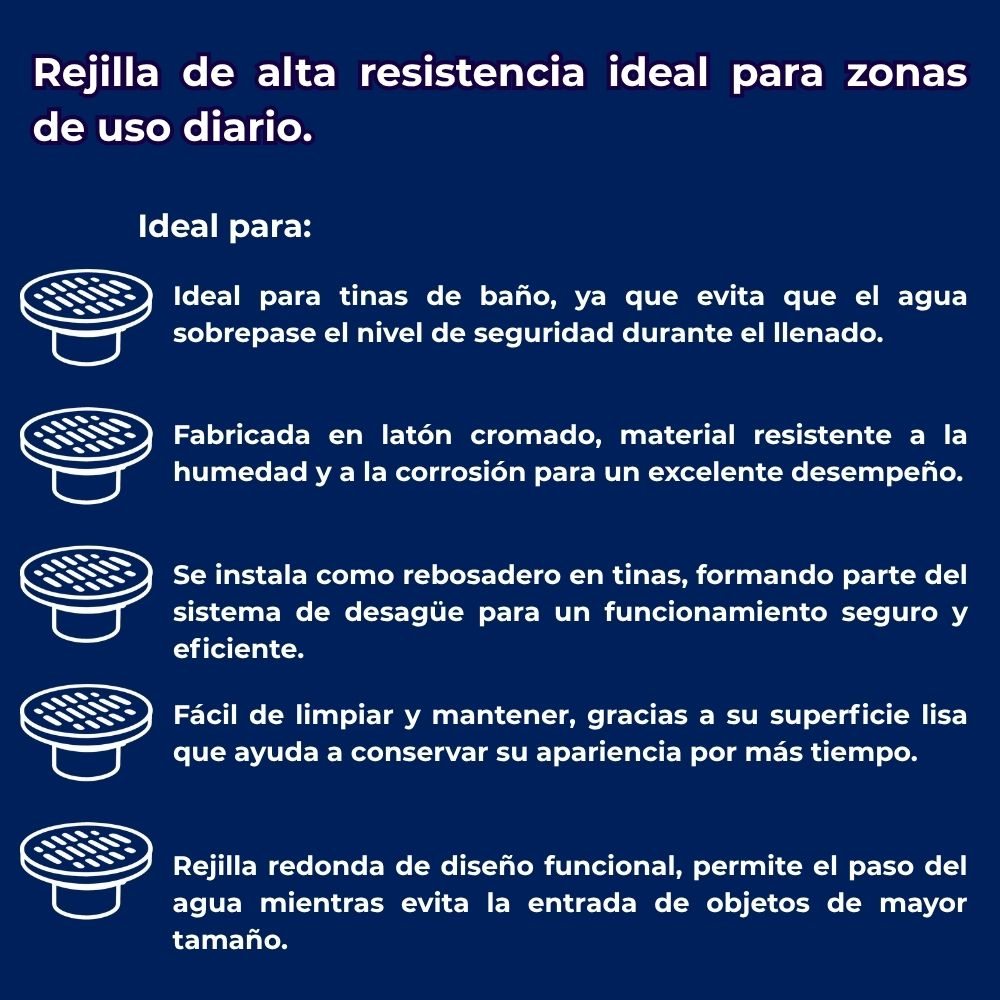 Rejilla de alta resistencia ideal para zonas de uso diario.

Ideal para:

Ideal para tinas de baño, ya que evita que el agua sobrepase el nivel de seguridad durante el llenado.

Fabricada en latón cromado, material resistente a la humedad y a la corrosión para un excelente desempeño.

Se instala como rebosadero en tinas, formando parte del sistema de desagüe para un funcionamiento seguro y eficiente.

Fácil de limpiar y mantener, gracias a su superficie lisa que ayuda a conservar su apariencia por más tiempo.

Rejilla redonda de diseño funcional, permite el paso del agua mientras evita la entrada de objetos de mayor tamaño.